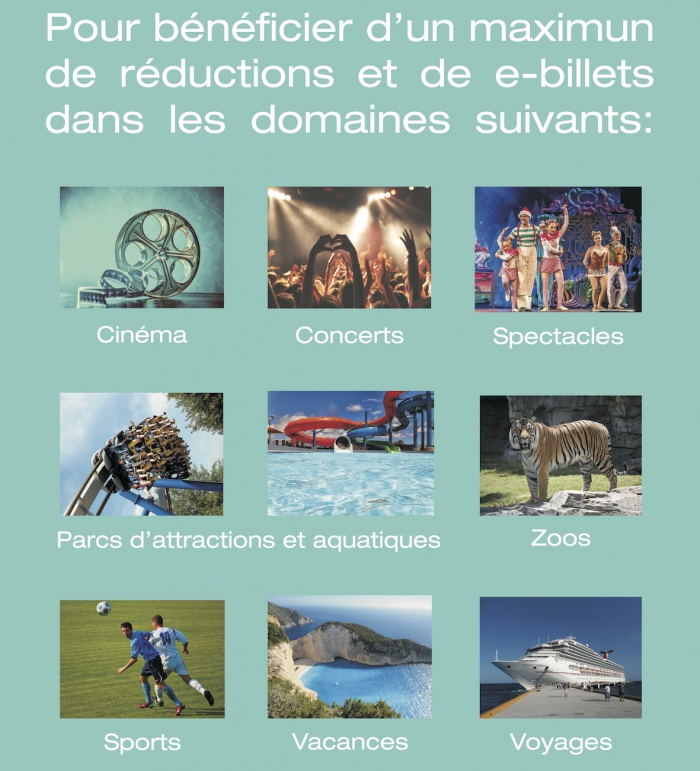 Pour bénéficier d'un maximun de réductions et de e-billets dans les domaines suivants:

Cinéma

Concerts

Spectacles

Parcs d'attractions et aquatiques

Zoos

Sports

Vacances

Voyages